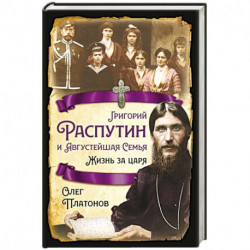 Григорий
Распутин
и Августейшая Семья
Жизнь за царя

Олег
Платонов